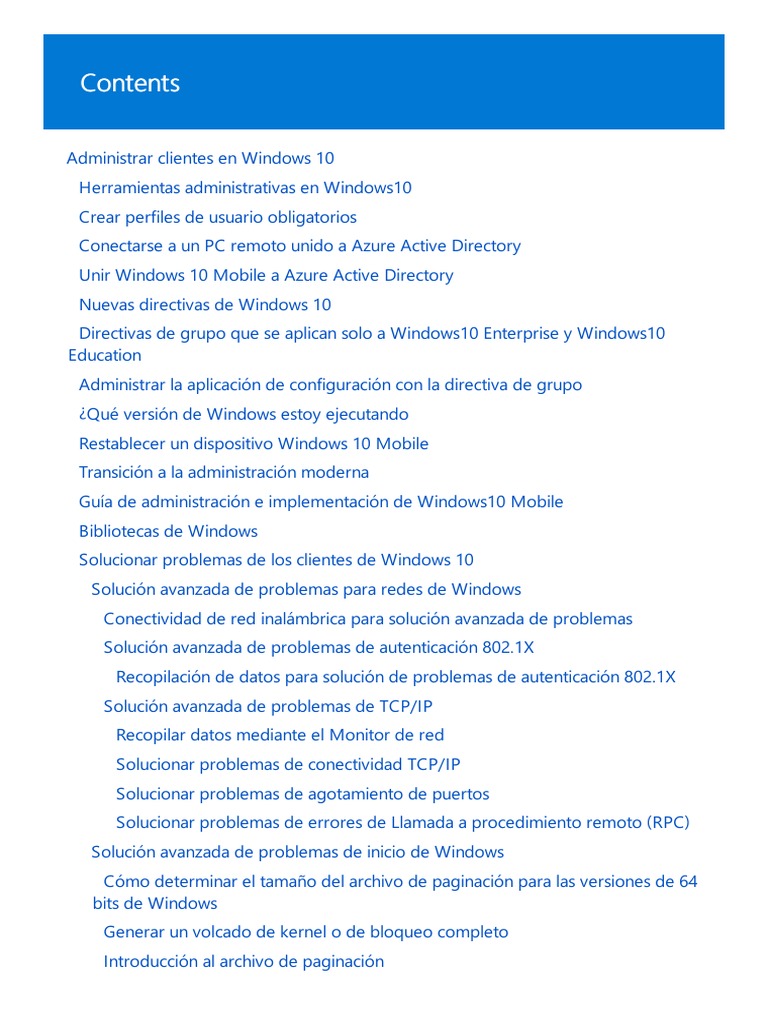 Contents

Administrar clientes en Windows 10
Herramientas administrativas en Windows10
Crear perfiles de usuario obligatorios
Conectarse a un PC remoto unido a Azure Active Directory
Unir Windows 10 Mobile a Azure Active Directory
Nuevas directivas de Windows 10
Directivas de grupo que se aplican solo a Windows10 Enterprise y Windows10 Education
Administrar la aplicación de configuración con la directiva de grupo
¿Qué versión de Windows estoy ejecutando
Restablecer un dispositivo Windows 10 Mobile
Transición a la administración moderna
Guía de administración e implementación de Windows10 Mobile
Bibliotecas de Windows
Solucionar problemas de los clientes de Windows 10
Solución avanzada de problemas para redes de Windows
Conectividad de red inalámbrica para solución avanzada de problemas
Solución avanzada de problemas de autenticación 802.1X
Recopilación de datos para solución de problemas de autenticación 802.1X
Solución avanzada de problemas de TCP/IP
Recopilar datos mediante el Monitor de red
Solucionar problemas de conectividad TCP/IP
Solucionar problemas de agotamiento de puertos
Solucionar problemas de errores de Llamada a procedimiento remoto (RPC)
Solución avanzada de problemas de inicio de Windows
Cómo determinar el tamaño del archivo de paginación para las versiones de 64 bits de Windows
Generar un volcado de kernel o de bloqueo completo
Introducción al archivo de paginación